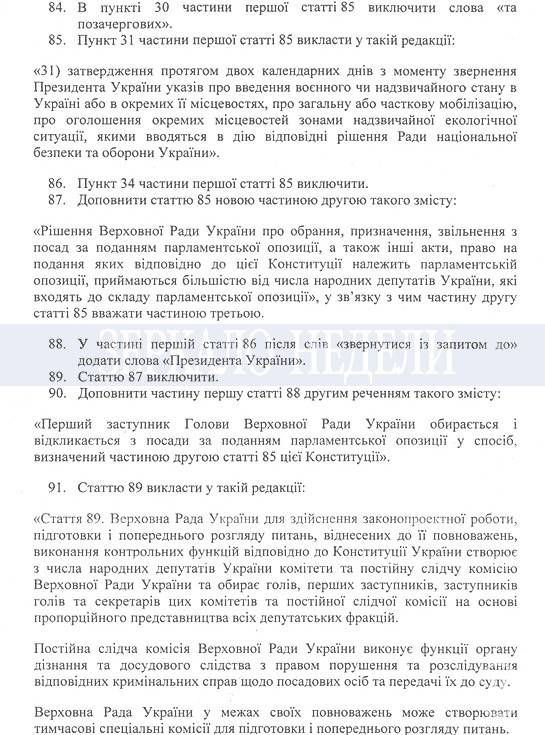 84. В пункті 30 частини першої статті 85 виключити слова «та позачергових».
85. Пункт 31 частини першої статті 85 викласти у такій редакції:

«31) затвердження протягом двох календарних днів з моменту звернення Президента України указів про введення воєнного чи надзвичайного стану в Україні або в окремих її місцевостях, про загальну або часткову мобілізацію, про оголошення окремих місцевостей зонами надзвичайної екологічної ситуації, якими вводяться в дію відповідні рішення Ради національної безпеки та оборони України».

86. Пункт 34 частини першої статті 85 виключити.
87. Доповнити статтю 85 новою частиною другою такого змісту:

«Рішення Верховної Ради України про обрання, призначення, звільнення з посад за поданням парламентської опозиції, а також інші акти, право на подання яких відповідно до цієї Конституції належить парламентській опозиції, приймаються більшістю від числа народних депутатів України, які входять до складу парламентської опозиції», у зв'язку з чим частину другу статті 85 вважати частиною третьою.

ЗЕРКАЛО НЕДЕЛИ

88. У частині першій статті 86 після слів «звернутися із запитом до» додати слова «Президента України».
89. Статтю 87 виключити.
90. Доповнити частину першу статті 88 другим реченням такого змісту:

«Перший заступник Голови Верховної Ради України обирається і відкликається з посади за поданням парламентської опозиції у спосіб, визначений частиною другою статті 85 цієї Конституції».

91. Статтю 89 викласти у такій редакції:

«Стаття 89. Верховна Рада України для здійснення законопроектної роботи, підготовки і попереднього розгляду питань, віднесених до її повноважень, виконання контрольних функцій відповідно до Конституції України створює з числа народних депутатів України комітети та постійну слідчу комісію Верховної Ради України та обирає голів, перших заступників, заступників голів та секретарів цих комітетів та постійної слідчої комісії на основі пропорційного представництва всіх депутатських фракцій.

Постійна слідча комісія Верховної Ради України виконує функції органу дізнання та досудового слідства з правом порушення та розслідування відповідних кримінальних справ щодо посадових осіб та передачі їх до суду.

Верховна Рада України у межах своїх повноважень може створювати тимчасові спеціальні комісії для підготовки і попереднього розгляду питань.